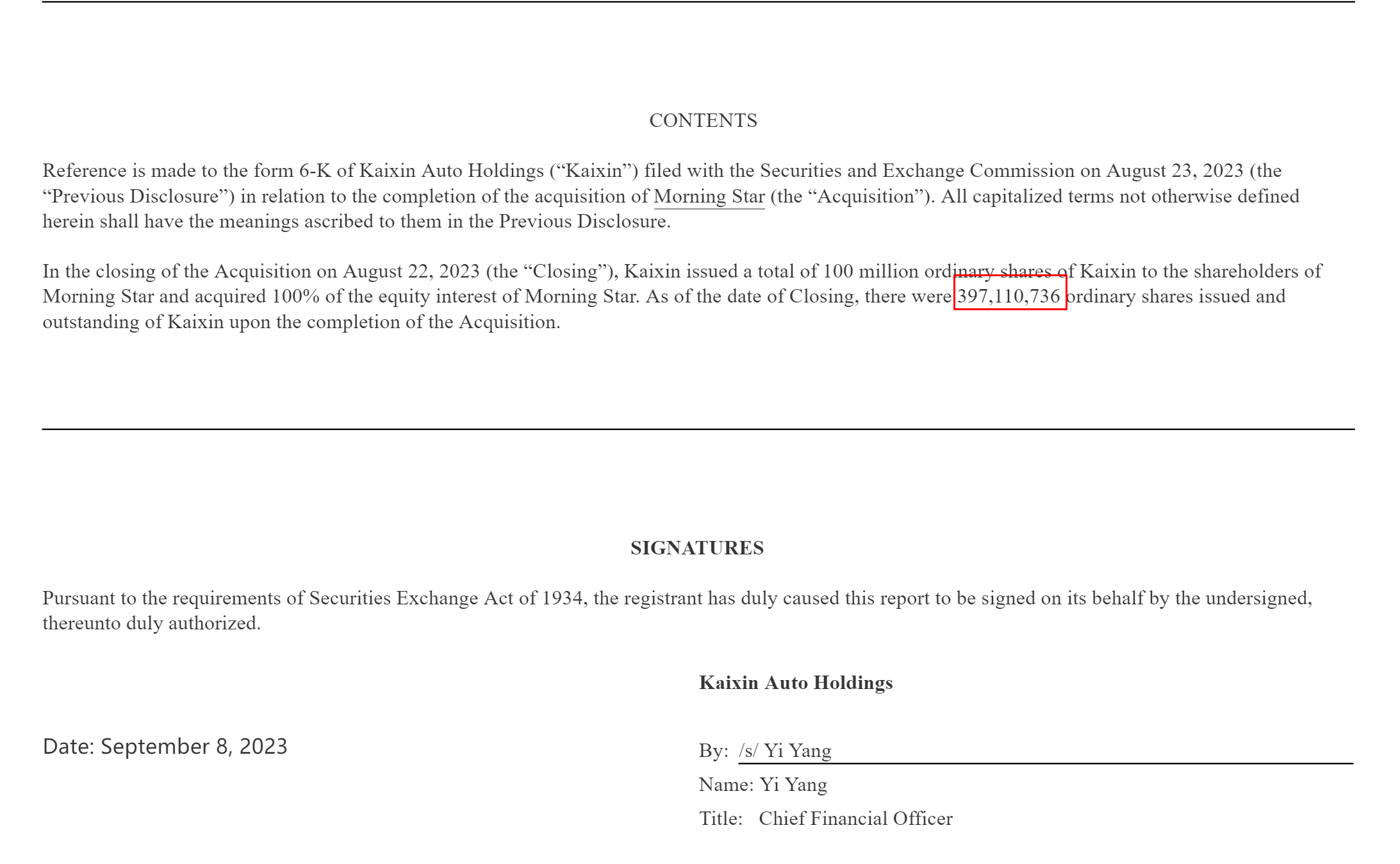 CONTENTS

Reference is made to the form 6-K of Kaixin Auto Holdings (“Kaixin”) filed with the Securities and Exchange Commission on August 23, 2023 (the “Previous Disclosure”) in relation to the completion of the acquisition of Morning Star (the “Acquisition”). All capitalized terms not otherwise defined herein shall have the meanings ascribed to them in the Previous Disclosure.

In the closing of the Acquisition on August 22, 2023 (the “Closing”), Kaixin issued a total of 100 million ordinary shares of Kaixin to the shareholders of Morning Star and acquired 100% of the equity interest of Morning Star. As of the date of Closing, there were 397,110,736 ordinary shares issued and outstanding of Kaixin upon the completion of the Acquisition.

SIGNATURES

Pursuant to the requirements of Securities Exchange Act of 1934, the registrant has duly caused this report to be signed on its behalf by the undersigned, thereunto duly authorized.

Kaixin Auto Holdings

Date: September 8, 2023

By: /s/ Yi Yang

Name: Yi Yang

Title: Chief Financial Officer